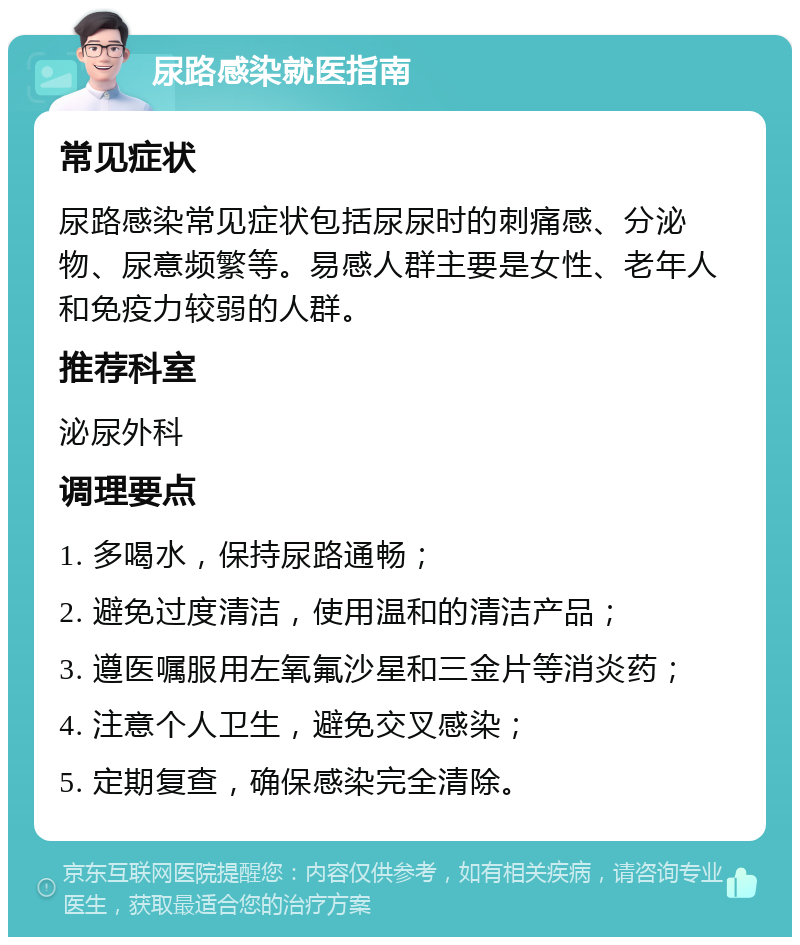 尿路感染就医指南

常见症状

尿路感染常见症状包括尿尿时的刺痛感、分泌物、尿意频繁等。易感人群主要是女性、老年人和免疫力较弱的人群。

推荐科室

泌尿外科

调理要点

1. 多喝水，保持尿路通畅；

2. 避免过度清洁，使用温和的清洁产品；

3. 遵医嘱服用左氧氟沙星和三金片等消炎药；

4. 注意个人卫生，避免交叉感染；

5. 定期复查，确保感染完全清除。

京东互联网医院提醒您：内容仅供参考，如有相关疾病，请咨询专业医生，获取最适合您的治疗方案